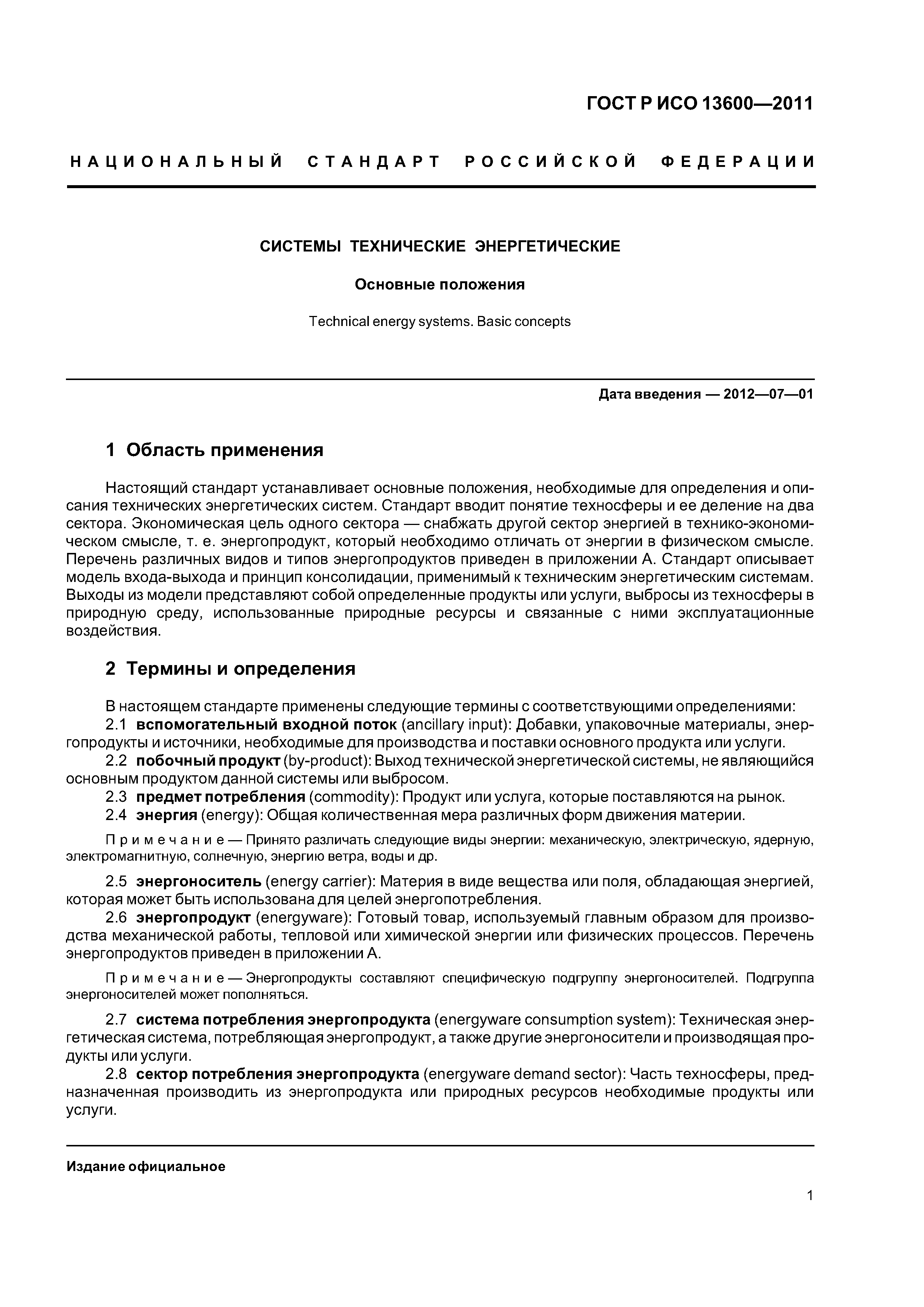 ГОСТ Р ИСО 13600—2011

НАЦИОНАЛЬНЫЙ СТАНДАРТ РОССИЙСКОЙ ФЕДЕРАЦИИ

СИСТЕМЫ ТЕХНИЧЕСКИЕ ЭНЕРГЕТИЧЕСКИЕ

Основные положения

Technical energy systems. Basic concepts

Дата введения — 2012—07—01

1 Область применения

Настоящий стандарт устанавливает основные положения, необходимые для определения и описания технических энергетических систем. Стандарт вводит понятие техносферы и ее деление на два сектора. Экономическая цель одного сектора — снабжать другой сектор энергией в технико-экономическом смысле, т. е. энергопродукт, который необходимо отличать от энергии в физическом смысле. Перечень различных видов и типов энергопродуктов приведен в приложении А. Стандарт описывает модель входа-выхода и принцип консолидации, применимый к техническим энергетическим системам. Выходы из модели представляют собой определенные продукты или услуги, выбросы из техносферы в природную среду, использованные природные ресурсы и связанные с ними эксплуатационные воздействия.

2 Термины и определения

В настоящем стандарте применены следующие термины с соответствующими определениями:

2.1 вспомогательный входной поток (ancillary input): Добавки, упаковочные материалы, энергопродукты и источники, необходимые для производства и поставки основного продукта или услуги.

2.2 побочный продукт (by-product): Выход технической энергетической системы, не являющийся основным продуктом данной системы или выбросом.

2.3 предмет потребления (commodity): Продукт или услуга, которые поставляются на рынок.

2.4 энергия (energy): Общая количественная мера различных форм движения материи.

Примечание — Принято различать следующие виды энергии: механическую, электрическую, ядерную, электромагнитную, солнечную, энергию ветра, воды и др.

2.5 энергоноситель (energy carrier): Материя в виде вещества или поля, обладающая энергией, которая может быть использована для целей энергопотребления.

2.6 энергопродукт (energyware): Готовый товар, используемый главным образом для производства механической работы, тепловой или химической энергии или физических процессов. Перечень энергопродуктов приведен в приложении А.

Примечание — Энергопродукты составляют специфическую подгруппу энергоносителей. Подгруппа энергоносителей может пополняться.

2.7 система потребления энергопродукта (energyware consumption system): Техническая энергетическая система, потребляющая энергопродукт, а также другие энергоносители и производящая продукты или услуги.

2.8 сектор потребления энергопродукта (energyware demand sector): Часть техносферы, предназначенная производить из энергопродукта или природных ресурсов необходимые продукты или услуги.

Издание официальное

1